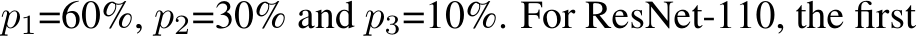 $p_1$=60%, $p_2$=30% and $p_3$=10%. For ResNet-110, the first